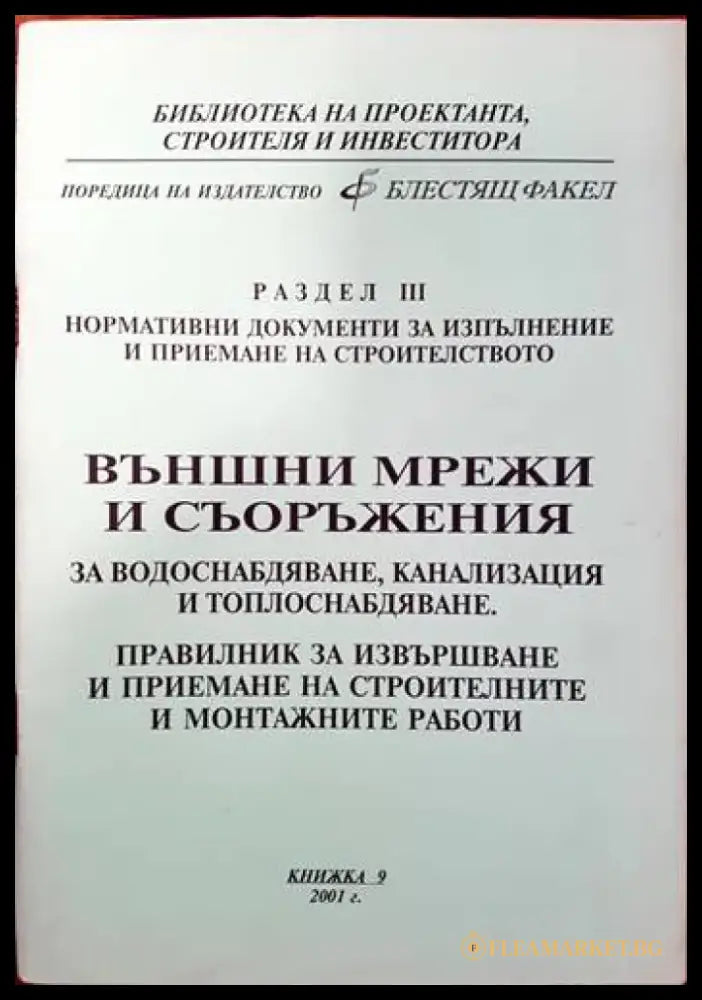 БИБЛИОТЕКА НА ПРОЕКТАНТА, СТРОИТЕЛЯ И ИНВЕСТИТОРА

ПОРЕДИЦА НА ИЗДАТЕЛСТВО БЛЕСТЯЩ ФАКЕЛ

РАЗДЕЛ III

НОРМАТИВНИ ДОКУМЕНТИ ЗА ИЗПЪЛНЕНИЕ И ПРИЕМАНЕ НА СТРОИТЕЛСТВОТО

ВЪНШНИ МРЕЖИ И СЪОРЪЖЕНИЯ

ЗА ВОДОСНАБДЯВАНЕ, КАНАЛИЗАЦИЯ И ТОПЛОСНАБДЯВАНЕ.

ПРАВИЛНИК ЗА ИЗВЪРШВАНЕ И ПРИЕМАНЕ НА СТРОИТЕЛНИТЕ И МОНТАЖНИТЕ РАБОТИ

КНИЖКА 9
2001 г.

FLEAMARKET.BG